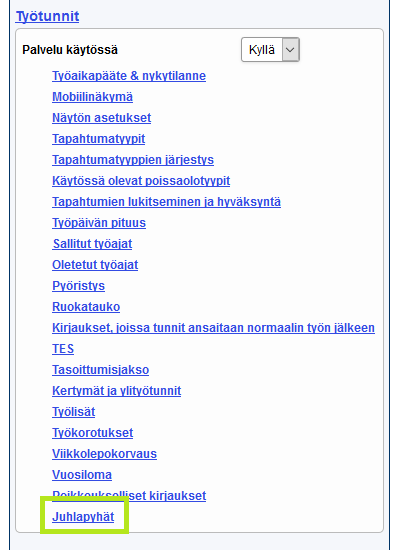 Työtunnit

Palvelu käytössä Kyllä

Työaikapääte & nykytilanne
Mobiilinäkymä
Näytön asetukset
Tapahtumatyypit
Tapahtumatyyppien järjestys
Käytössä olevat poissaolotyypit
Tapahtumien lukitseminen ja hyväksyntä
Työpäivän pituus
Sallitut työajat
Oletetut työajat
Pyöristys
Ruokatauko
Kirjaukset, joissa tunnit ansaitaan normaalin työn jälkeen
TES
Tasoittumisjakso
Kertymät ja ylityötunnit
Työlisät
Työkorotukset
Viikkolepokorvaus
Vuosiloma
Poikkeukselliset kirjaukset
Juhlapyhät